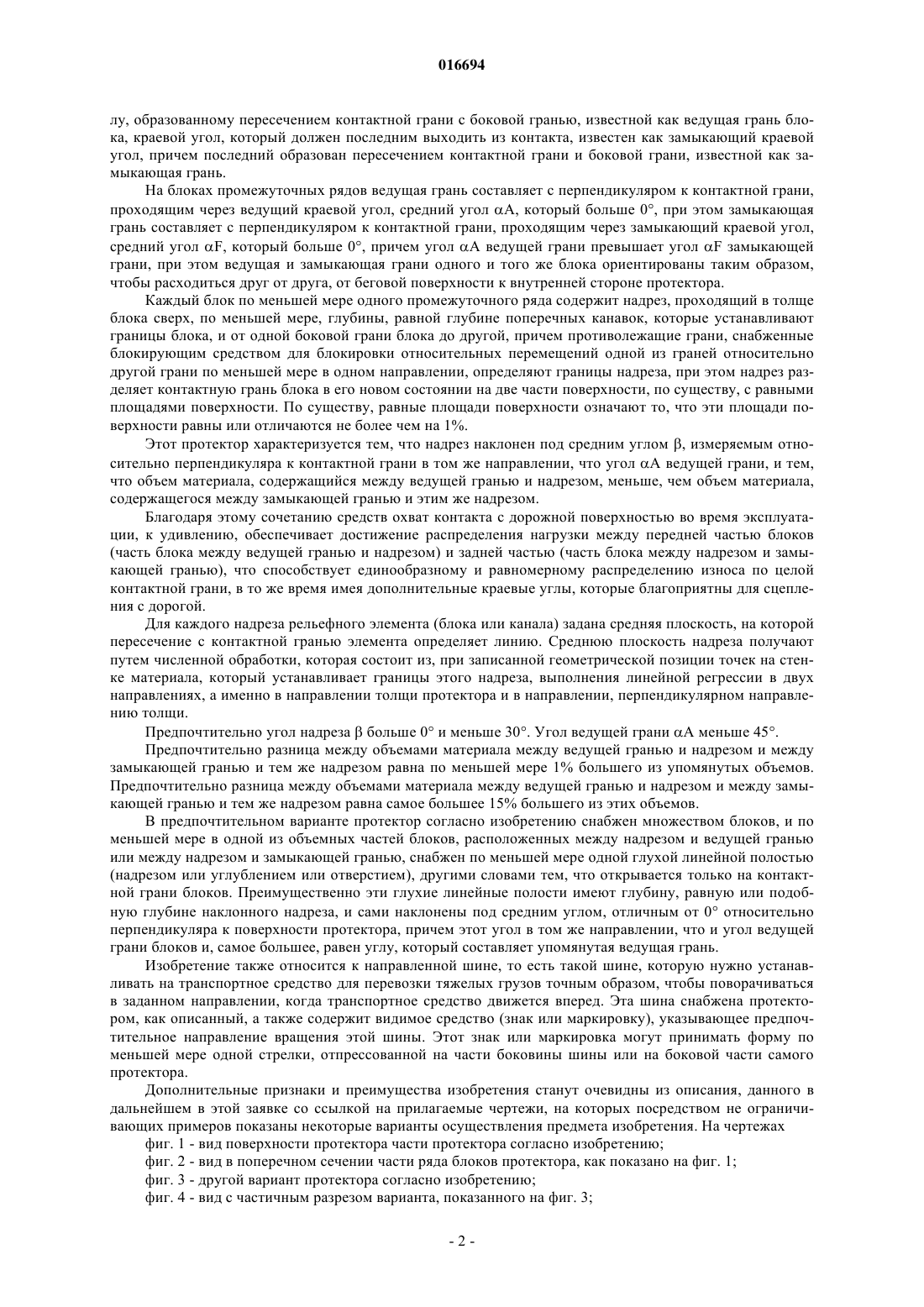 016694

лу, образованному пересечением контактной грани с боковой гранью, известной как ведущая грань блока, краевой угол, который должен последним выходить из контакта, известен как замыкающий краевой угол, причем последний образован пересечением контактной грани и боковой грани, известной как замыкающая грань.

На блоках промежуточных рядов ведущая грань составляет с перпендикуляром к контактной грани, проходящим через ведущий краевой угол, средний угол $\alpha$A, который больше 0°, при этом замыкающая грань составляет с перпендикуляром к контактной грани, проходящим через замыкающий краевой угол, средний угол $\alpha$F, который больше 0°, причем угол $\alpha$A ведущей грани превышает угол $\alpha$F замыкающей грани, при этом ведущая и замыкающая грани одного и того же блока ориентированы таким образом, чтобы расходиться друг от друга, от беговой поверхности к внутренней стороне протектора.

Каждый блок по меньшей мере одного промежуточного ряда содержит надрез, проходящий в толще блока сверх, по меньшей мере, глубины, равной глубине поперечных канавок, которые устанавливают границы блока, и от одной боковой грани блока до другой, причем противолежащие грани, снабженные блокирующим средством для блокировки относительных перемещений одной из граней относительно другой грани по меньшей мере в одном направлении, определяют границы надреза, при этом надрез разделяет контактную грань блока в его новом состоянии на две части поверхности, по существу, с равными площадями поверхности. По существу, равные площади поверхности означают то, что эти площади поверхности равны или отличаются не более чем на 1%.

Этот протектор характеризуется тем, что надрез наклонен под средним углом $\beta$, измеряемым относительно перпендикуляра к контактной грани в том же направлении, что угол $\alpha$A ведущей грани, и тем, что объем материала, содержащийся между ведущей гранью и надрезом, меньше, чем объем материала, содержащегося между замыкающей гранью и этим же надрезом.

Благодаря этому сочетанию средств охват контакта с дорожной поверхностью во время эксплуатации, к удивлению, обеспечивает достижение распределения нагрузки между передней частью блоков (часть блока между ведущей гранью и надрезом) и задней частью (часть блока между надрезом и замыкающей гранью), что способствует единообразному и равномерному распределению износа по целой контактной грани, в то же время имея дополнительные краевые углы, которые благоприятны для сцепления с дорогой.

Для каждого надреза рельефного элемента (блока или канала) задана средняя плоскость, на которой пересечение с контактной гранью элемента определяет линию. Среднюю плоскость надреза получают путем численной обработки, которая состоит из, при записанной геометрической позиции точек на стенке материала, который устанавливает границы этого надреза, выполнения линейной регрессии в двух направлениях, а именно в направлении толщи протектора и в направлении, перпендикулярном направлению толщи.

Предпочтительно угол надреза $\beta$ больше 0° и меньше 30°. Угол ведущей грани $\alpha$A меньше 45°.

Предпочтительно разница между объемами материала между ведущей гранью и надрезом и между замыкающей гранью и тем же надрезом равна по меньшей мере 1% большего из упомянутых объемов. Предпочтительно разница между объемами материала между ведущей гранью и надрезом и между замыкающей гранью и тем же надрезом равна самое большее 15% большего из этих объемов.

В предпочтительном варианте протектор согласно изобретению снабжен множеством блоков, и по меньшей мере в одной из объемных частей блоков, расположенных между надрезом и ведущей гранью или между надрезом и замыкающей гранью, снабжен по меньшей мере одной глухой линейной полостью (надрезом или углублением или отверстием), другими словами тем, что открывается только на контактной грани блоков. Преимущественно эти глухие линейные полости имеют глубину, равную или подобную глубине наклонного надреза, и сами наклонены под средним углом, отличным от 0° относительно перпендикуляра к поверхности протектора, причем этот угол в том же направлении, что и угол ведущей грани блоков и, самое большее, равен углу, который составляет упомянутая ведущая грань.

Изобретение также относится к направленной шине, то есть такой шине, которую нужно устанавливать на транспортное средство для перевозки тяжелых грузов точным образом, чтобы поворачиваться в заданном направлении, когда транспортное средство движется вперед. Эта шина снабжена протектором, как описанный, а также содержит видимое средство (знак или маркировку), указывающее предпочтительное направление вращения этой шины. Этот знак или маркировка могут принимать форму по меньшей мере одной стрелки, отпрессованной на части боковины шины или на боковой части самого протектора.

Дополнительные признаки и преимущества изобретения станут очевидны из описания, данного в дальнейшем в этой заявке со ссылкой на прилагаемые чертежи, на которых посредством не ограничивающих примеров показаны некоторые варианты осуществления предмета изобретения. На чертежах

фиг. 1 - вид поверхности протектора части протектора согласно изобретению;

фиг. 2 - вид в поперечном сечении части ряда блоков протектора, как показано на фиг. 1;

фиг. 3 - другой вариант протектора согласно изобретению;

фиг. 4 - вид с частичным разрезом варианта, показанного на фиг. 3;

- 2 -